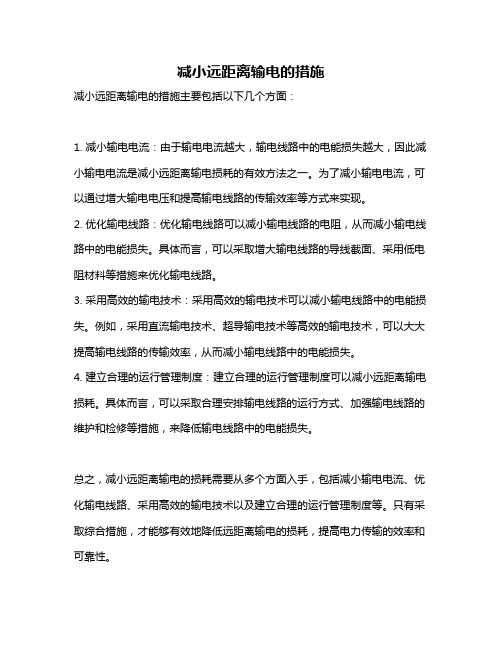 减小远距离输电的措施

减小远距离输电的措施主要包括以下几个方面：

1. 减小输电电流：由于输电电流越大，输电线路中的电能损失越大，因此减小输电电流是减小远距离输电损耗的有效方法之一。为了减小输电电流，可以通过增大输电电压和提高输电线路的传输效率等方式来实现。
2. 优化输电线路：优化输电线路可以减小输电线路的电阻，从而减小输电线路中的电能损失。具体而言，可以采取增大输电线路的导线截面、采用低电阻材料等措施来优化输电线路。
3. 采用高效的输电技术：采用高效的输电技术可以减小输电线路中的电能损失。例如，采用直流输电技术、超导输电技术等高效的输电技术，可以大大提高输电线路的传输效率，从而减小输电线路中的电能损失。
4. 建立合理的运行管理制度：建立合理的运行管理制度可以减小远距离输电损耗。具体而言，可以采取合理安排输电线路的运行方式、加强输电线路的维护和检修等措施，来降低输电线路中的电能损失。

总之，减小远距离输电的损耗需要从多个方面入手，包括减小输电电流、优化输电线路、采用高效的输电技术以及建立合理的运行管理制度等。只有采取综合措施，才能够有效地降低远距离输电的损耗，提高电力传输的效率和可靠性。